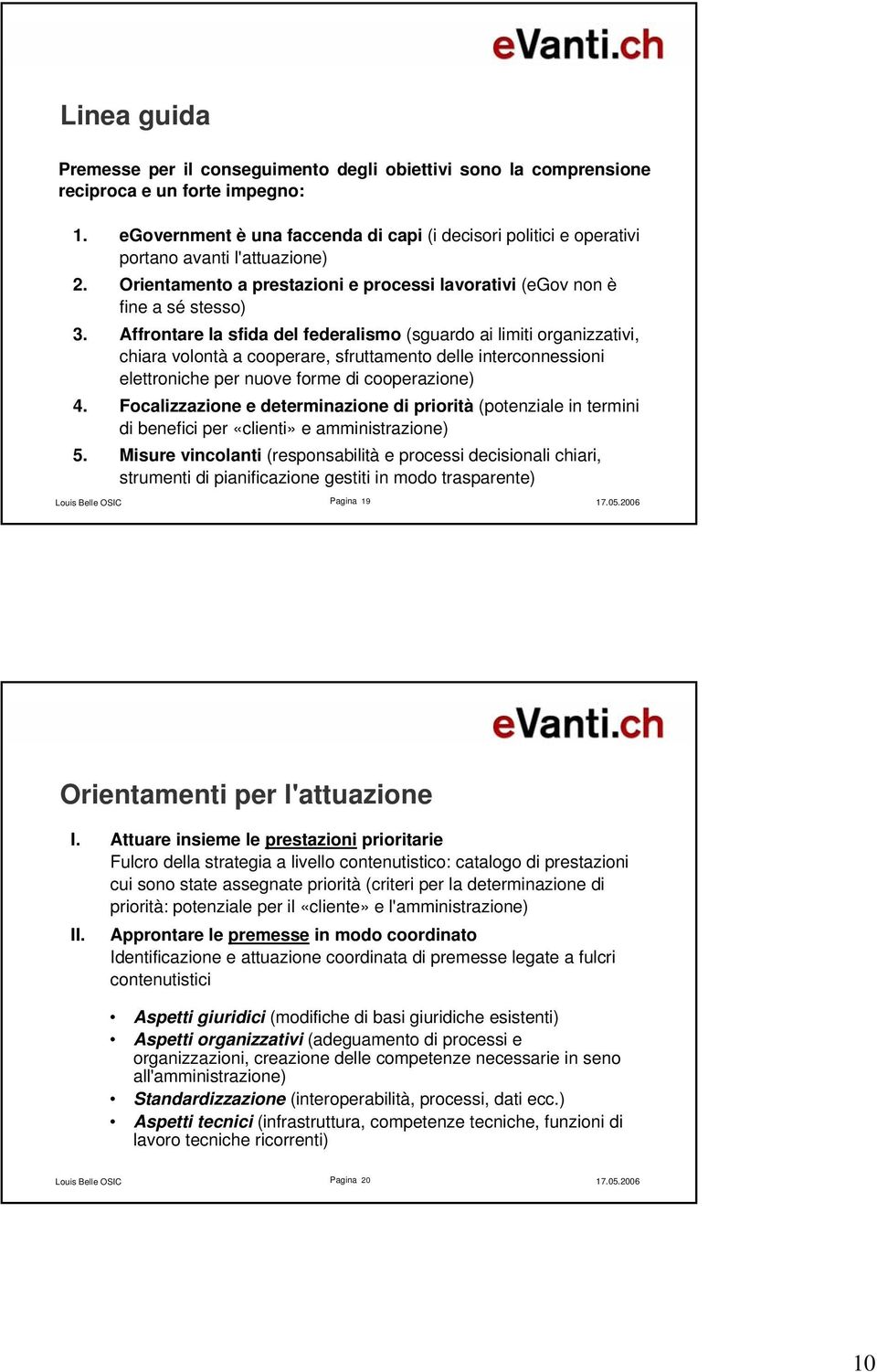 eVanti.ch

Linea guida

Premesse per il conseguimento degli obiettivi sono la comprensione reciproca e un forte impegno:

1. eGovernment è una faccenda di capi (i decisori politici e operativi portano avanti l'attuazione)
2. Orientamento a prestazioni e processi lavorativi (eGov non è fine a sé stesso)
3. Affrontare la sfida del federalismo (sguardo ai limiti organizzativi, chiara volontà a cooperare, sfruttamento delle interconnessioni elettroniche per nuove forme di cooperazione)
4. Focalizzazione e determinazione di priorità (potenziale in termini di benefici per «clienti» e amministrazione)
5. Misure vincolanti (responsabilità e processi decisionali chiari, strumenti di pianificazione gestiti in modo trasparente)

Louis Belle OSIC Pagina 19 17.05.2006

eVanti.ch

Orientamenti per l'attuazione

I. Attuare insieme le prestazioni prioritarie
Fulcro della strategia a livello contenutistico: catalogo di prestazioni cui sono state assegnate priorità (criteri per la determinazione di priorità: potenziale per il «cliente» e l'amministrazione)

II. Approntare le premesse in modo coordinato
Identificazione e attuazione coordinata di premesse legate a fulcri contenutistici

• Aspetti giuridici (modifiche di basi giuridiche esistenti)
• Aspetti organizzativi (adeguamento di processi e organizzazioni, creazione delle competenze necessarie in seno all'amministrazione)
• Standardizzazione (interoperabilità, processi, dati ecc.)
• Aspetti tecnici (infrastruttura, competenze tecniche, funzioni di lavoro tecniche ricorrenti)

Louis Belle OSIC Pagina 20 17.05.2006

10